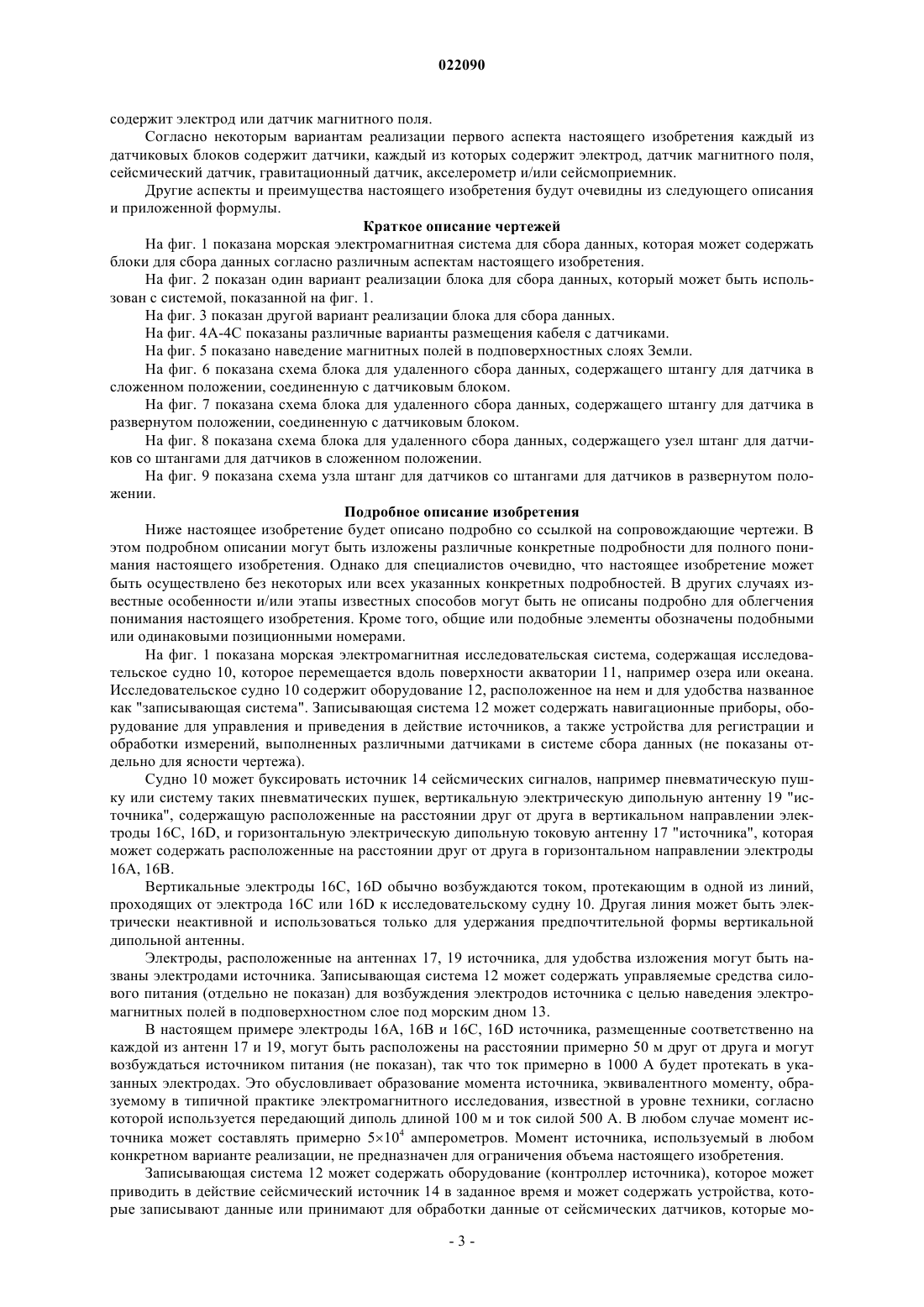 022090

содержит электрод или датчик магнитного поля.

Согласно некоторым вариантам реализации первого аспекта настоящего изобретения каждый из датчиковых блоков содержит датчики, каждый из которых содержит электрод, датчик магнитного поля, сейсмический датчик, гравитационный датчик, акселерометр и/или сейсмоприемник.

Другие аспекты и преимущества настоящего изобретения будут очевидны из следующего описания и приложенной формулы.

Краткое описание чертежей

На фиг. 1 показана морская электромагнитная система для сбора данных, которая может содержать блоки для сбора данных согласно различным аспектам настоящего изобретения.

На фиг. 2 показан один вариант реализации блока для сбора данных, который может быть использован с системой, показанной на фиг. 1.

На фиг. 3 показан другой вариант реализации блока для сбора данных.

На фиг. 4А-4С показаны различные варианты размещения кабеля с датчиками.

На фиг. 5 показано наведение магнитных полей в подповерхностных слоях Земли.

На фиг. 6 показана схема блока для удаленного сбора данных, содержащего штангу для датчика в сложенном положении, соединенную с датчиковым блоком.

На фиг. 7 показана схема блока для удаленного сбора данных, содержащего штангу для датчика в развернутом положении, соединенную с датчиковым блоком.

На фиг. 8 показана схема блока для удаленного сбора данных, содержащего узел штанг для датчиков со штангами для датчиков в сложенном положении.

На фиг. 9 показана схема узла штанг для датчиков со штангами для датчиков в развернутом положении.

Подробное описание изобретения

Ниже настоящее изобретение будет описано подробно со ссылкой на сопровождающие чертежи. В этом подробном описании могут быть изложены различные конкретные подробности для полного понимания настоящего изобретения. Однако для специалистов очевидно, что настоящее изобретение может быть осуществлено без некоторых или всех указанных конкретных подробностей. В других случаях известные особенности и/или этапы известных способов могут быть не описаны подробно для облегчения понимания настоящего изобретения. Кроме того, общие или подобные элементы обозначены подобными или одинаковыми позиционными номерами.

На фиг. 1 показана морская электромагнитная исследовательская система, содержащая исследовательское судно 10, которое перемещается вдоль поверхности акватории 11, например озера или океана. Исследовательское судно 10 содержит оборудование 12, расположенное на нем и для удобства названное как "записывающая система". Записывающая система 12 может содержать навигационные приборы, оборудование для управления и приведения в действие источников, а также устройства для регистрации и обработки измерений, выполненных различными датчиками в системе сбора данных (не показаны отдельно для ясности чертежа).

Судно 10 может буксировать источник 14 сейсмических сигналов, например пневматическую пушку или систему таких пневматических пушек, вертикальную электрическую дипольную антенну 19 "источника", содержащую расположенные на расстоянии друг от друга в вертикальном направлении электроды 16С, 16D, и горизонтальную электрическую дипольную токовую антенну 17 "источника", которая может содержать расположенные на расстоянии друг от друга в горизонтальном направлении электроды 16А, 16В.

Вертикальные электроды 16С, 16D обычно возбуждаются током, протекающим в одной из линий, проходящих от электрода 16С или 16D к исследовательскому судну 10. Другая линия может быть электрически неактивной и использоваться только для удержания предпочтительной формы вертикальной дипольной антенны.

Электроды, расположенные на антеннах 17, 19 источника, для удобства изложения могут быть названы электродами источника. Записывающая система 12 может содержать управляемые средства силового питания (отдельно не показан) для возбуждения электродов источника с целью наведения электромагнитных полей в подповерхностном слое под морским дном 13.

В настоящем примере электроды 16А, 16В и 16С, 16D источника, размещенные соответственно на каждой из антенн 17 и 19, могут быть расположены на расстоянии примерно 50 м друг от друга и могут возбуждаться источником питания (не показан), так что ток примерно в 1000 А будет протекать в указанных электродах. Это обусловливает образование момента источника, эквивалентного моменту, образуемому в типичной практике электромагнитного исследования, известной в уровне техники, согласно которой используется передающий диполь длиной 100 м и ток силой 500 А. В любом случае момент источника может составлять примерно $5\times10^4$ амперометров. Момент источника, используемый в любом конкретном варианте реализации, не предназначен для ограничения объема настоящего изобретения.

Записывающая система 12 может содержать оборудование (контроллер источника), которое может приводить в действие сейсмический источник 14 в заданное время и может содержать устройства, которые записывают данные или принимают для обработки данные от сейсмических датчиков, которые мо-

- 3 -